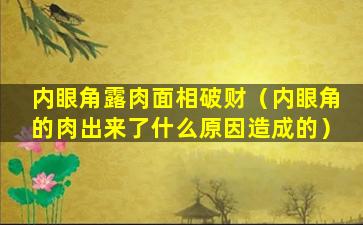 内眼角露肉面相破财（内眼角的肉出来了什么原因造成的）